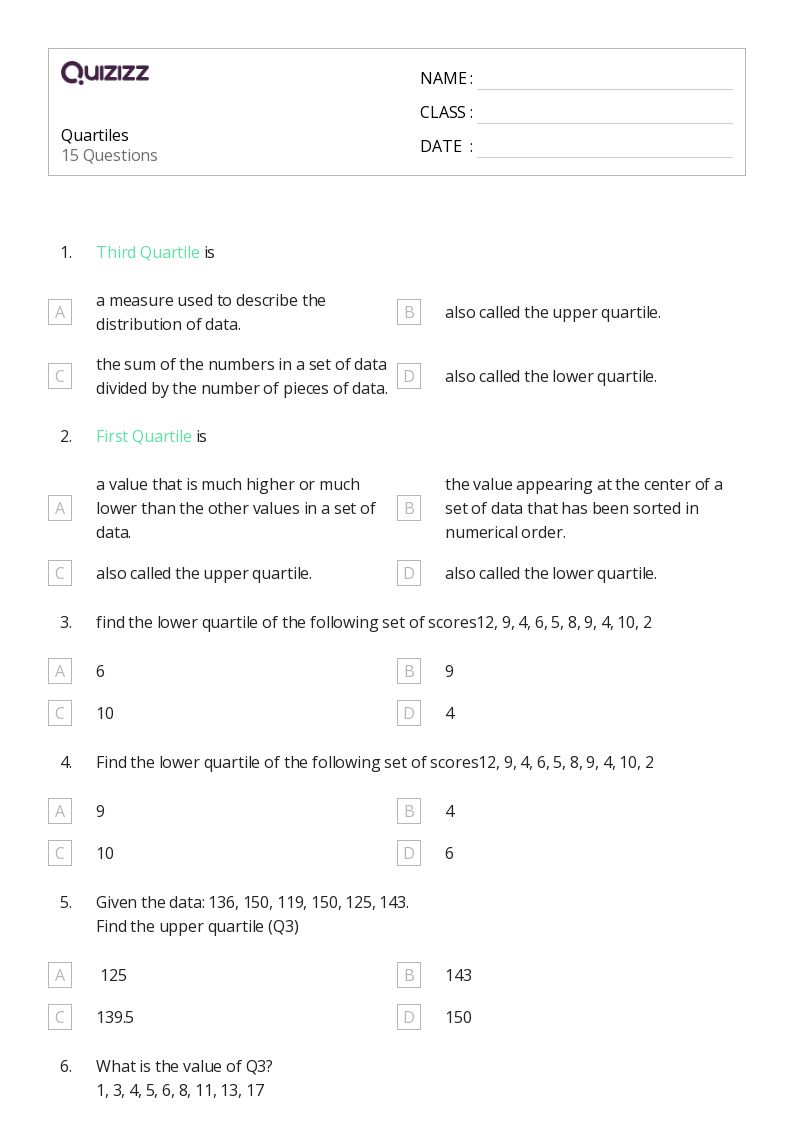 QUIZIZZ

Quartiles
15 Questions

NAME :
CLASS :
DATE :

1. Third Quartile is

A a measure used to describe the distribution of data.
B also called the upper quartile.
C the sum of the numbers in a set of data divided by the number of pieces of data.
D also called the lower quartile.

2. First Quartile is

A a value that is much higher or much lower than the other values in a set of data.
B the value appearing at the center of a set of data that has been sorted in numerical order.
C also called the upper quartile.
D also called the lower quartile.

3. find the lower quartile of the following set of scores12, 9, 4, 6, 5, 8, 9, 4, 10, 2

A 6
B 9
C 10
D 4

4. Find the lower quartile of the following set of scores12, 9, 4, 6, 5, 8, 9, 4, 10, 2

A 9
B 4
C 10
D 6

5. Given the data: 136, 150, 119, 150, 125, 143.
Find the upper quartile (Q3)

A 125
B 143
C 139.5
D 150

6. What is the value of Q3?
1, 3, 4, 5, 6, 8, 11, 13, 17